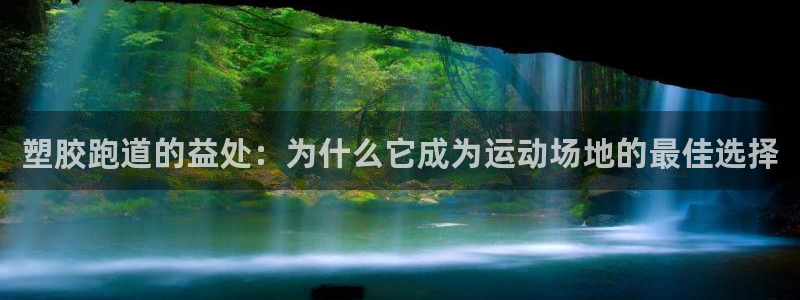 塑胶跑道的益处：为什么它成为运动场地的最佳选择